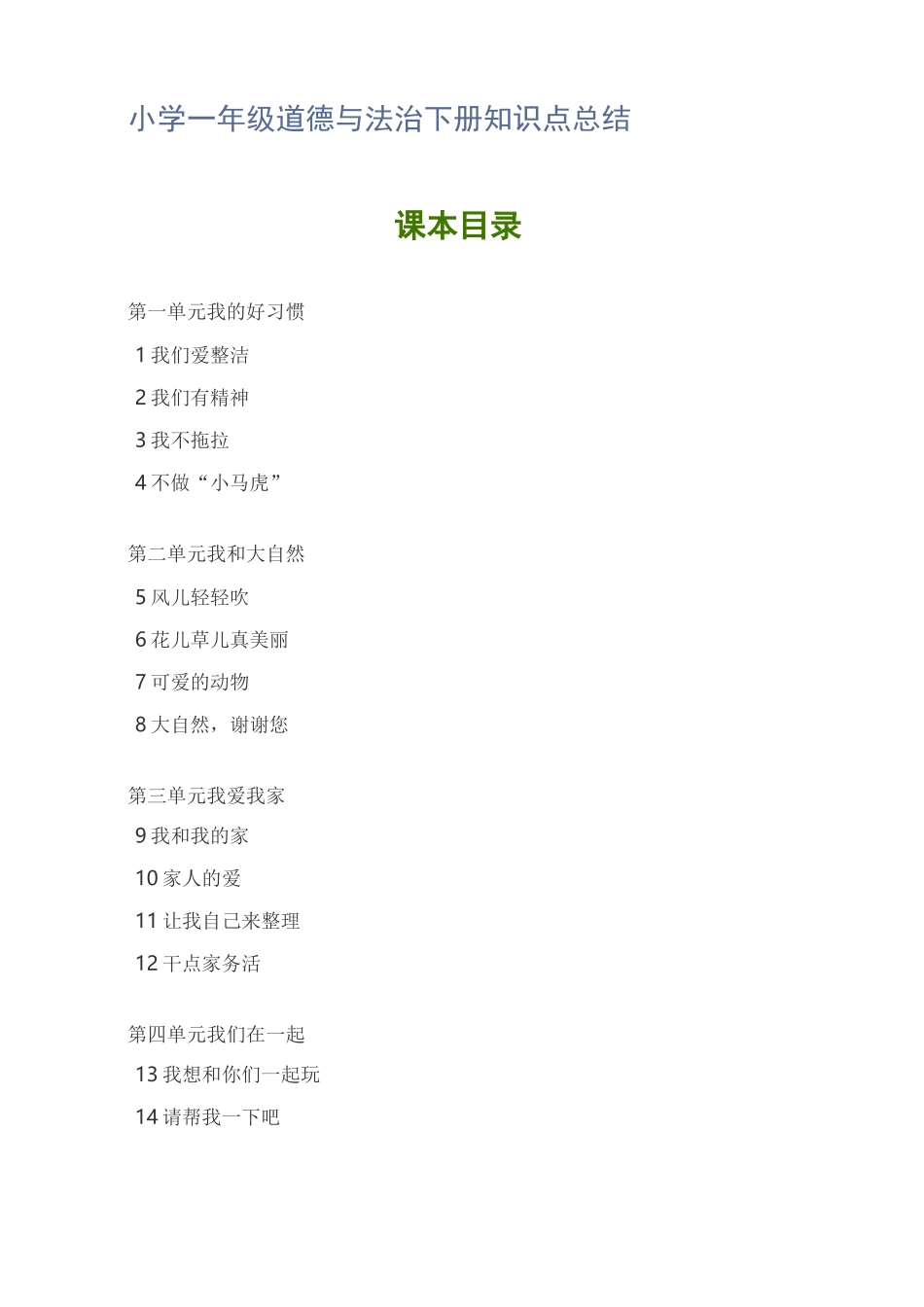 小学一年级道德与法治下册知识点总结

课本目录

第一单元我的好习惯

1 我们爱整洁

2 我们有精神

3 我不拖拉

4 不做“小马虎”

第二单元我和大自然

5 风儿轻轻吹

6 花儿草儿真美丽

7 可爱的动物

8 大自然，谢谢您

第三单元我爱我家

9 我和我的家

10 家人的爱

11 让我自己来整理

12 干点家务活

第四单元我们在一起

13 我想和你们一起玩

14 请帮我一下吧